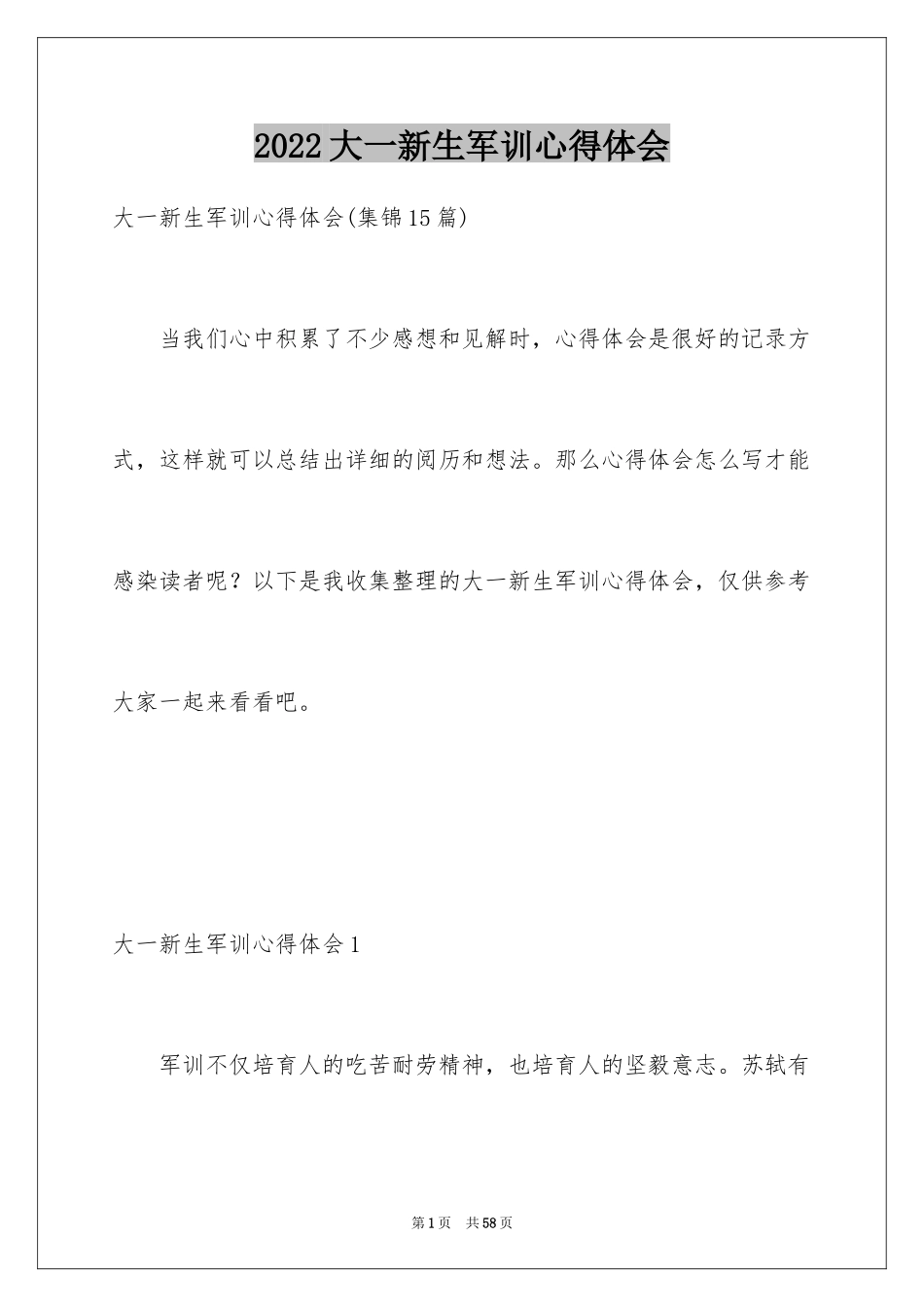 2022大一新生军训心得体会

大一新生军训心得体会(集锦15篇)

当我们心中积累了不少感想和见解时，心得体会是很好的记录方式，这样就可以总结出详细的阅历和想法。那么心得体会怎么写才能感染读者呢？以下是我收集整理的大一新生军训心得体会，仅供参考大家一起来看看吧。

大一新生军训心得体会1

军训不仅培育人的吃苦耐劳精神，也培育人的坚毅意志。苏轼有

第1页 共58页